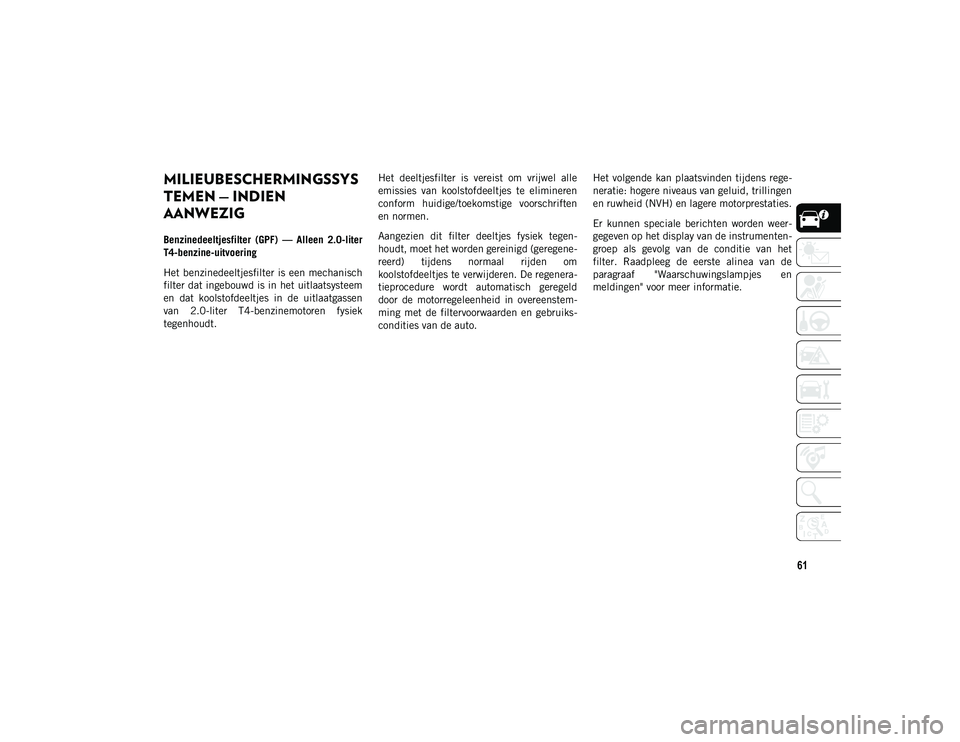 MILIEUBESCHERMINGSSYSTEMEN — INDIEN AANWEZIG

Benzinedeeltjesfilter (GPF) — Alleen 2.0-liter T4-benzine-uitvoering

Het benzinedeeltjesfilter is een mechanisch filter dat ingebouwd is in het uitlaatsysteem en dat koolstofdeeltjes in de uitlaatgassen van 2.0-liter T4-benzinemotoren fysiek tegenhoudt.

Het deeltjesfilter is vereist om vrijwel alle emissies van koolstofdeeltjes te elimineren conform huidige/toekomstige voorschriften en normen.

Aangezien dit filter deeltjes fysiek tegenhoudt, moet het worden gereinigd (geregenereerd) tijdens normaal rijden om koolstofdeeltjes te verwijderen. De regeneratieprocedure wordt automatisch geregeld door de motorregeleenheid in overeenstemming met de filtervoorwaarden en gebruikscondities van de auto.

Het volgende kan plaatsvinden tijdens regeneratie: hogere niveaus van geluid, trillingen en ruwheid (NVH) en lagere motorprestaties.

Er kunnen speciale berichten worden weergegeven op het display van de instrumentengroep als gevolg van de conditie van het filter. Raadpleeg de eerste alinea van de paragraaf "Waarschuwingslampjes en meldingen" voor meer informatie.

61

carmanualsonline.info